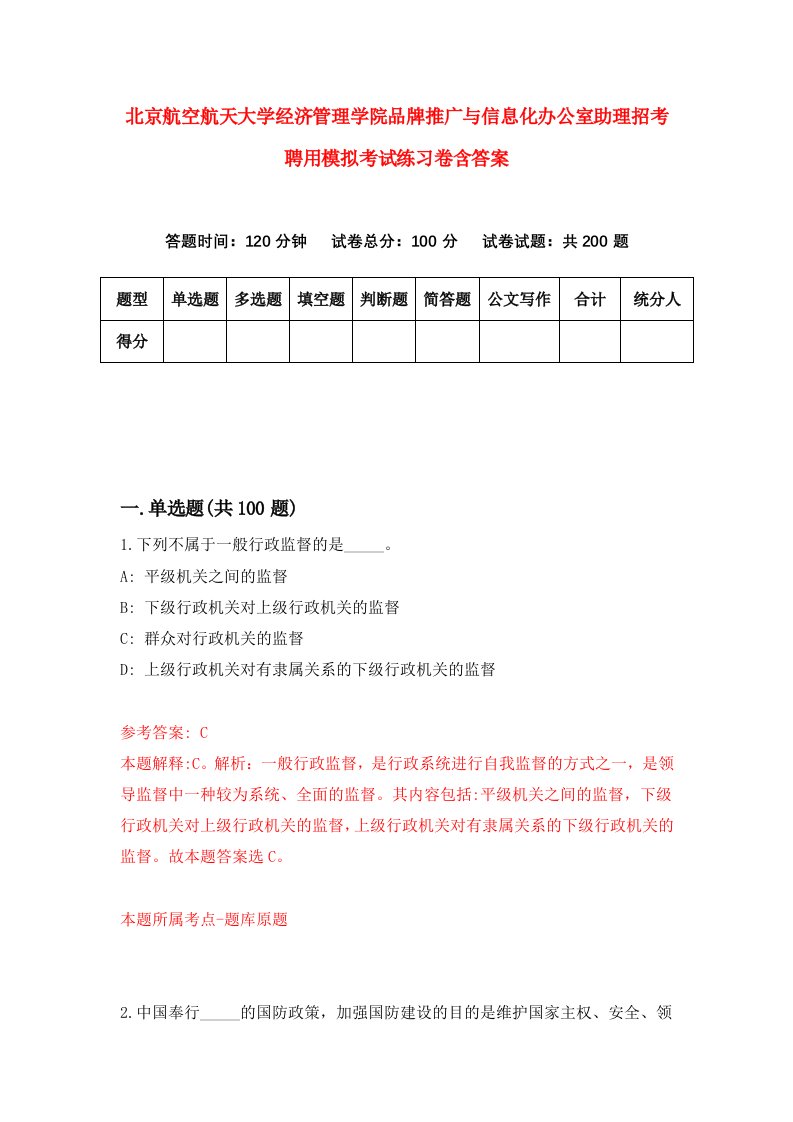 北京航空航天大学经济管理学院品牌推广与信息化办公室助理招考聘用模拟考试练习卷含答案

答题时间：120 分钟　试卷总分：100 分　试卷试题：共 200 题

| 题型 | 单选题 | 多选题 | 填空题 | 判断题 | 简答题 | 公文写作 | 合计 | 统分人 |
|---|---|---|---|---|---|---|---|---|
| 得分 | | | | | | | | |

一.单选题(共 100 题)

1.下列不属于一般行政监督的是_____。

A: 平级机关之间的监督

B: 下级行政机关对上级行政机关的监督

C: 群众对行政机关的监督

D: 上级行政机关对有隶属关系的下级行政机关的监督

参考答案: C

本题解释:C。解析：一般行政监督，是行政系统进行自我监督的方式之一，是领导监督中一种较为系统、全面的监督。其内容包括:平级机关之间的监督，下级行政机关对上级行政机关的监督，上级行政机关对有隶属关系的下级行政机关的监督。故本题答案选 C。

本题所属考点-题库原题

2.中国奉行_____的国防政策，加强国防建设的目的是维护国家主权、安全、领